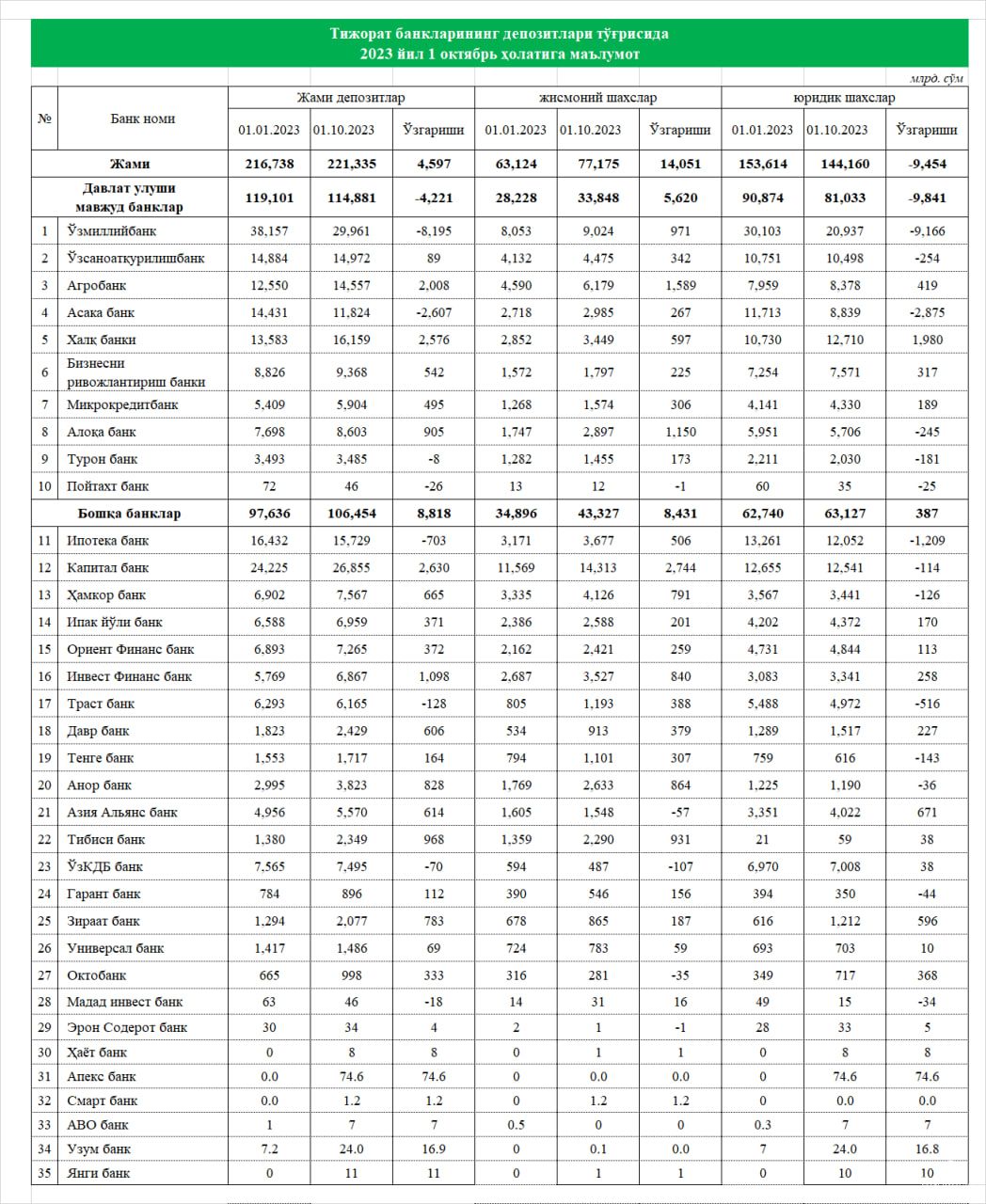 Тижорат банкларининг депозитлари тўғрисида
2023 йил 1 октябрь ҳолатига маълумот

млрд. сўм

| № | Банк номи | Жами депозитлар 01.01.2023 | Жами депозитлар 01.10.2023 | Жами депозитлар Ўзгариши | жисмоний шахслар 01.01.2023 | жисмоний шахслар 01.10.2023 | жисмоний шахслар Ўзгариши | юридик шахслар 01.01.2023 | юридик шахслар 01.10.2023 | юридик шахслар Ўзгариши |
|---|---|---|---|---|---|---|---|---|---|---|
| | Жами | 216,738 | 221,335 | 4,597 | 63,124 | 77,175 | 14,051 | 153,614 | 144,160 | -9,454 |
| | Давлат улуши мавжуд банклар | 119,101 | 114,881 | -4,221 | 28,228 | 33,848 | 5,620 | 90,874 | 81,033 | -9,841 |
| 1 | Ўзмиллийбанк | 38,157 | 29,961 | -8,195 | 8,053 | 9,024 | 971 | 30,103 | 20,937 | -9,166 |
| 2 | Ўзсаноатқурилишбанк | 14,884 | 14,972 | 89 | 4,132 | 4,475 | 342 | 10,751 | 10,498 | -254 |
| 3 | Агробанк | 12,550 | 14,557 | 2,008 | 4,590 | 6,179 | 1,589 | 7,959 | 8,378 | 419 |
| 4 | Асака банк | 14,431 | 11,824 | -2,607 | 2,718 | 2,985 | 267 | 11,713 | 8,839 | -2,875 |
| 5 | Халқ банки | 13,583 | 16,159 | 2,576 | 2,852 | 3,449 | 597 | 10,730 | 12,710 | 1,980 |
| 6 | Бизнесни ривожлантириш банки | 8,826 | 9,368 | 542 | 1,572 | 1,797 | 225 | 7,254 | 7,571 | 317 |
| 7 | Микрокредитбанк | 5,409 | 5,904 | 495 | 1,268 | 1,574 | 306 | 4,141 | 4,330 | 189 |
| 8 | Алоқа банк | 7,698 | 8,603 | 905 | 1,747 | 2,897 | 1,150 | 5,951 | 5,706 | -245 |
| 9 | Турон банк | 3,493 | 3,485 | -8 | 1,282 | 1,455 | 173 | 2,211 | 2,030 | -181 |
| 10 | Пойтахт банк | 72 | 46 | -26 | 13 | 12 | -1 | 60 | 35 | -25 |
| | Бошқа банклар | 97,636 | 106,454 | 8,818 | 34,896 | 43,327 | 8,431 | 62,740 | 63,127 | 387 |
| 11 | Ипотека банк | 16,432 | 15,729 | -703 | 3,171 | 3,677 | 506 | 13,261 | 12,052 | -1,209 |
| 12 | Капитал банк | 24,225 | 26,855 | 2,630 | 11,569 | 14,313 | 2,744 | 12,655 | 12,541 | -114 |
| 13 | Ҳамкор банк | 6,902 | 7,567 | 665 | 3,335 | 4,126 | 791 | 3,567 | 3,441 | -126 |
| 14 | Ипак йўли банк | 6,588 | 6,959 | 371 | 2,386 | 2,588 | 201 | 4,202 | 4,372 | 170 |
| 15 | Ориент Финанс банк | 6,893 | 7,265 | 372 | 2,162 | 2,421 | 259 | 4,731 | 4,844 | 113 |
| 16 | Инвест Финанс банк | 5,769 | 6,867 | 1,098 | 2,687 | 3,527 | 840 | 3,083 | 3,341 | 258 |
| 17 | Траст банк | 6,293 | 6,165 | -128 | 805 | 1,193 | 388 | 5,488 | 4,972 | -516 |
| 18 | Давр банк | 1,823 | 2,429 | 606 | 534 | 913 | 379 | 1,289 | 1,517 | 227 |
| 19 | Тенге банк | 1,553 | 1,717 | 164 | 794 | 1,101 | 307 | 759 | 616 | -143 |
| 20 | Анор банк | 2,995 | 3,823 | 828 | 1,769 | 2,633 | 864 | 1,225 | 1,190 | -36 |
| 21 | Азия Альянс банк | 4,956 | 5,570 | 614 | 1,605 | 1,548 | -57 | 3,351 | 4,022 | 671 |
| 22 | Тибиси банк | 1,380 | 2,349 | 968 | 1,359 | 2,290 | 931 | 21 | 59 | 38 |
| 23 | ЎзКДБ банк | 7,565 | 7,495 | -70 | 594 | 487 | -107 | 6,970 | 7,008 | 38 |
| 24 | Гарант банк | 784 | 896 | 112 | 390 | 546 | 156 | 394 | 350 | -44 |
| 25 | Зираат банк | 1,294 | 2,077 | 783 | 678 | 865 | 187 | 616 | 1,212 | 596 |
| 26 | Универсал банк | 1,417 | 1,486 | 69 | 724 | 783 | 59 | 693 | 703 | 10 |
| 27 | Октобанк | 665 | 998 | 333 | 316 | 281 | -35 | 349 | 717 | 368 |
| 28 | Мадад инвест банк | 63 | 46 | -18 | 14 | 31 | 16 | 49 | 15 | -34 |
| 29 | Эрон Содерот банк | 30 | 34 | 4 | 2 | 1 | -1 | 28 | 33 | 5 |
| 30 | Ҳаёт банк | 0 | 8 | 8 | 0 | 1 | 1 | 0 | 8 | 8 |
| 31 | Апекс банк | 0.0 | 74.6 | 74.6 | 0 | 0.0 | 0.0 | 0 | 74.6 | 74.6 |
| 32 | Смарт банк | 0.0 | 1.2 | 1.2 | 0 | 1.2 | 1.2 | 0 | 0.0 | 0.0 |
| 33 | АВО банк | 1 | 7 | 7 | 0.5 | 0 | 0 | 0.3 | 7 | 7 |
| 34 | Узум банк | 7.2 | 24.0 | 16.9 | 0 | 0.1 | 0.0 | 7 | 24.0 | 16.8 |
| 35 | Янги банк | 0 | 11 | 11 | 0 | 1 | 1 | 0 | 10 | 10 |